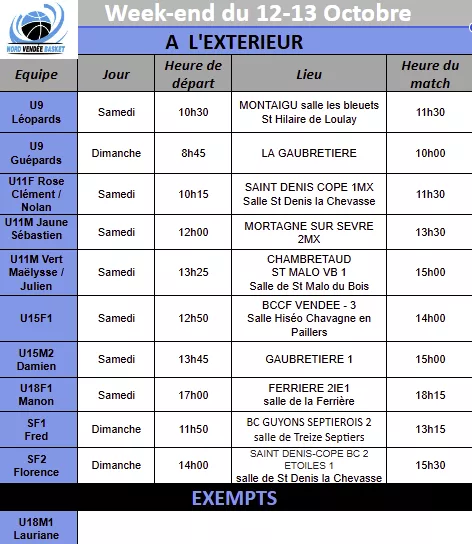 NORD VENDÉE BASKET

Week-end du 12-13 Octobre

A L'EXTERIEUR

| Equipe | Jour | Heure de départ | Lieu | Heure du match |
|---|---|---|---|---|
| U9 Léopards | Samedi | 10h30 | MONTAIGU salle les bleuets St Hilaire de Loulay | 11h30 |
| U9 Guépards | Dimanche | 8h45 | LA GAUBRETIERE | 10h00 |
| U11F Rose Clément / Nolan | Samedi | 10h15 | SAINT DENIS COPE 1MX Salle St Denis la Chevasse | 11h30 |
| U11M Jaune Sébastien | Samedi | 12h00 | MORTAGNE SUR SEVRE 2MX | 13h30 |
| U11M Vert Maëlysse / Julien | Samedi | 13h25 | CHAMBRETAUD ST MALO VB 1 Salle de St Malo du Bois | 15h00 |
| U15F1 | Samedi | 12h50 | BCCF VENDEE - 3 Salle Hiséo Chavagne en Paillers | 14h00 |
| U15M2 Damien | Samedi | 13h45 | GAUBRETIERE 1 | 15h00 |
| U18F1 Manon | Samedi | 17h00 | FERRIERE 2IE1 salle de la Ferrière | 18h15 |
| SF1 Fred | Dimanche | 11h50 | BC GUYONS SEPTIEROIS 2 salle de Treize Septiers | 13h15 |
| SF2 Florence | Dimanche | 14h00 | SAINT DENIS-COPE BC 2 ETOILES 1 salle de St Denis la Chevasse | 15h30 |

EXEMPTS

U18M1 Lauriane